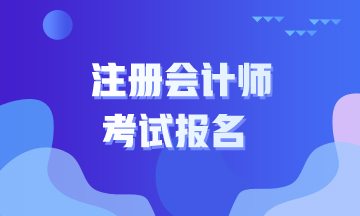 注册会计师
考试报名